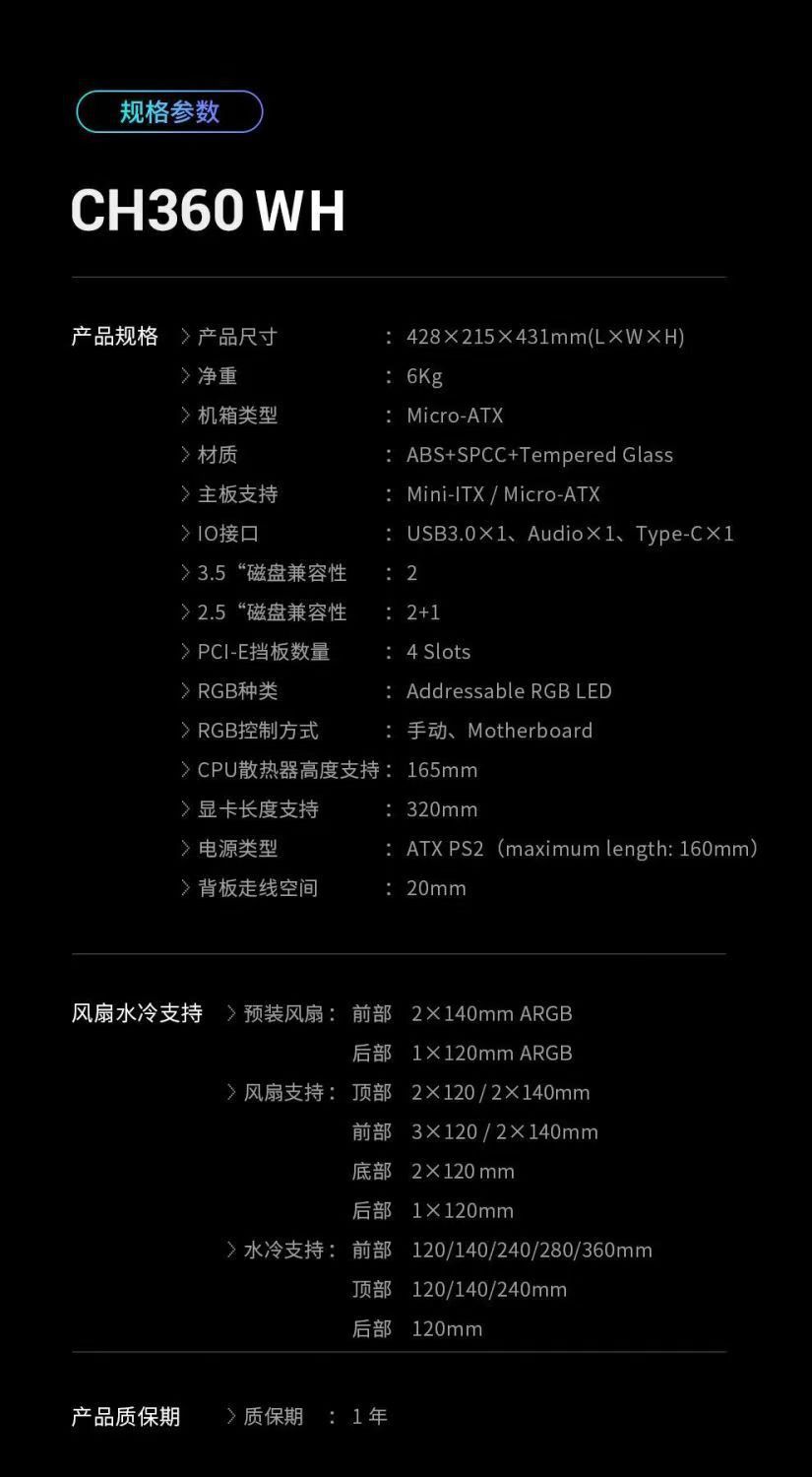 规格参数

CH360 WH

产品规格
> 产品尺寸 : 428×215×431mm(L×W×H)
> 净重 : 6Kg
> 机箱类型 : Micro-ATX
> 材质 : ABS+SPCC+Tempered Glass
> 主板支持 : Mini-ITX / Micro-ATX
> IO接口 : USB3.0×1、Audio×1、Type-C×1
> 3.5“磁盘兼容性 : 2
> 2.5“磁盘兼容性 : 2+1
> PCI-E挡板数量 : 4 Slots
> RGB种类 : Addressable RGB LED
> RGB控制方式 : 手动、Motherboard
> CPU散热器高度支持 : 165mm
> 显卡长度支持 : 320mm
> 电源类型 : ATX PS2（maximum length: 160mm）
> 背板走线空间 : 20mm

风扇水冷支持
> 预装风扇： 前部 2×140mm ARGB
后部 1×120mm ARGB
> 风扇支持： 顶部 2×120 / 2×140mm
前部 3×120 / 2×140mm
底部 2×120 mm
后部 1×120mm
> 水冷支持： 前部 120/140/240/280/360mm
顶部 120/140/240mm
后部 120mm

产品质保期
> 质保期 : 1年